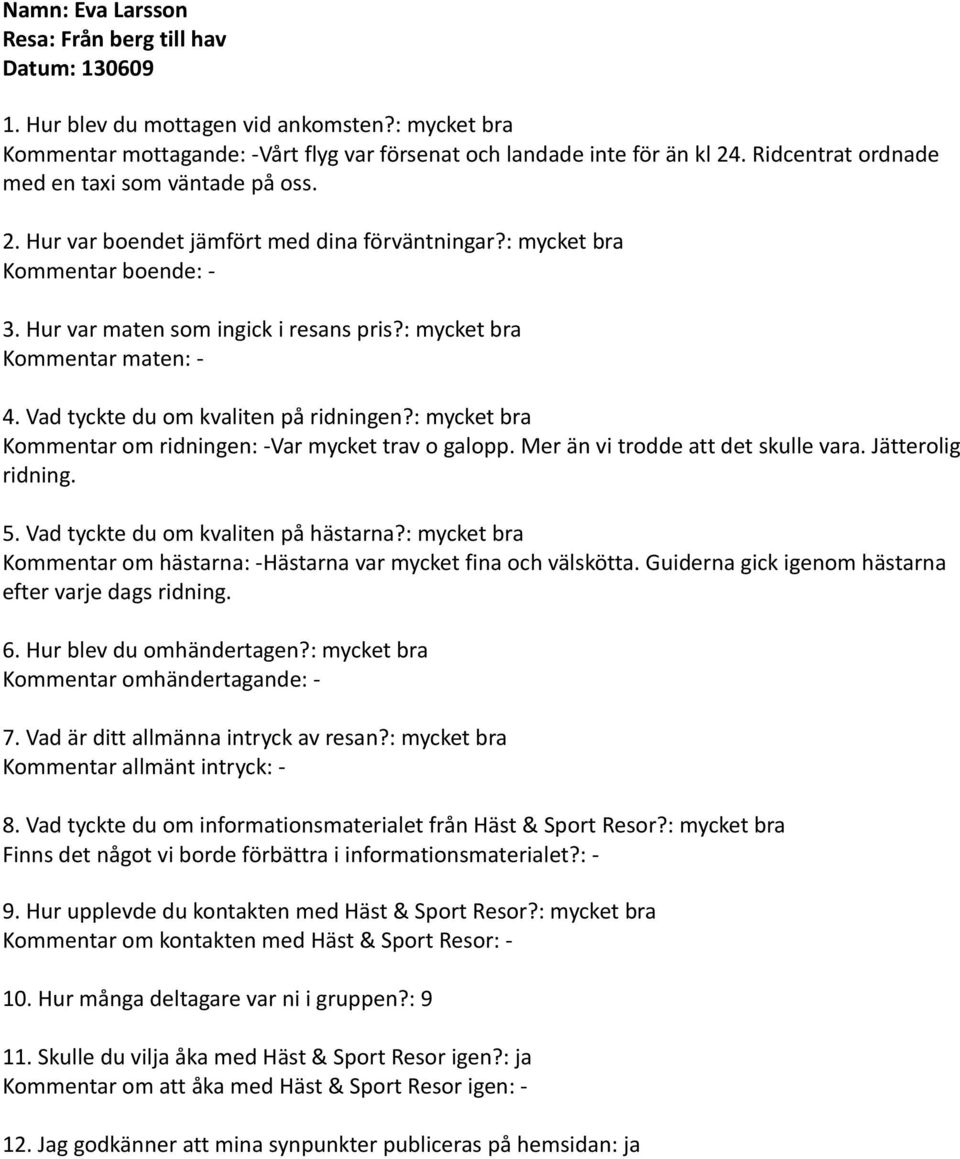 Namn: Eva Larsson
Resa: Från berg till hav
Datum: 130609

1. Hur blev du mottagen vid ankomsten?: mycket bra
Kommentar mottagande: -Vårt flyg var försenat och landade inte för än kl 24. Ridcentrat ordnade med en taxi som väntade på oss.

2. Hur var boendet jämfört med dina förväntningar?: mycket bra
Kommentar boende: -

3. Hur var maten som ingick i resans pris?: mycket bra
Kommentar maten: -

4. Vad tyckte du om kvaliten på ridningen?: mycket bra
Kommentar om ridningen: -Var mycket trav o galopp. Mer än vi trodde att det skulle vara. Jätterolig ridning.

5. Vad tyckte du om kvaliten på hästarna?: mycket bra
Kommentar om hästarna: -Hästarna var mycket fina och välskötta. Guiderna gick igenom hästarna efter varje dags ridning.

6. Hur blev du omhändertagen?: mycket bra
Kommentar omhändertagande: -

7. Vad är ditt allmänna intryck av resan?: mycket bra
Kommentar allmänt intryck: -

8. Vad tyckte du om informationsmaterialet från Häst & Sport Resor?: mycket bra
Finns det något vi borde förbättra i informationsmaterialet?: -

9. Hur upplevde du kontakten med Häst & Sport Resor?: mycket bra
Kommentar om kontakten med Häst & Sport Resor: -

10. Hur många deltagare var ni i gruppen?: 9

11. Skulle du vilja åka med Häst & Sport Resor igen?: ja
Kommentar om att åka med Häst & Sport Resor igen: -

12. Jag godkänner att mina synpunkter publiceras på hemsidan: ja